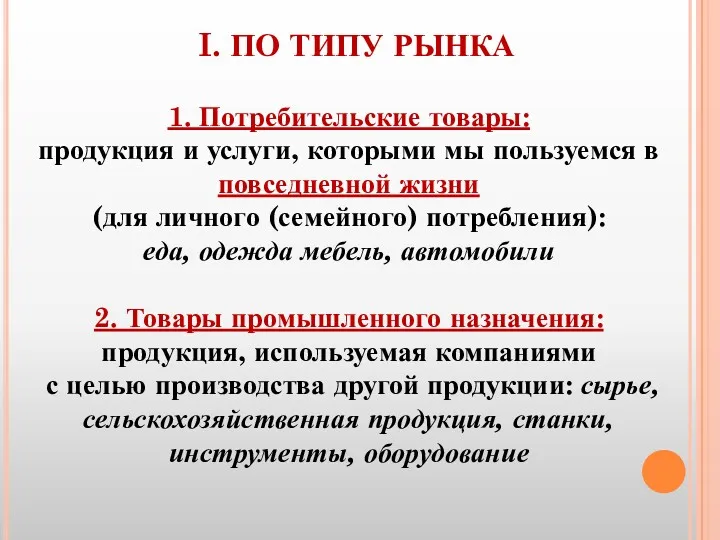 I. ПО ТИПУ РЫНКА

1. Потребительские товары:
продукция и услуги, которыми мы пользуемся в повседневной жизни
(для личного (семейного) потребления):
еда, одежда мебель, автомобили

2. Товары промышленного назначения:
продукция, используемая компаниями с целью производства другой продукции: сырье, сельскохозяйственная продукция, станки, инструменты, оборудование